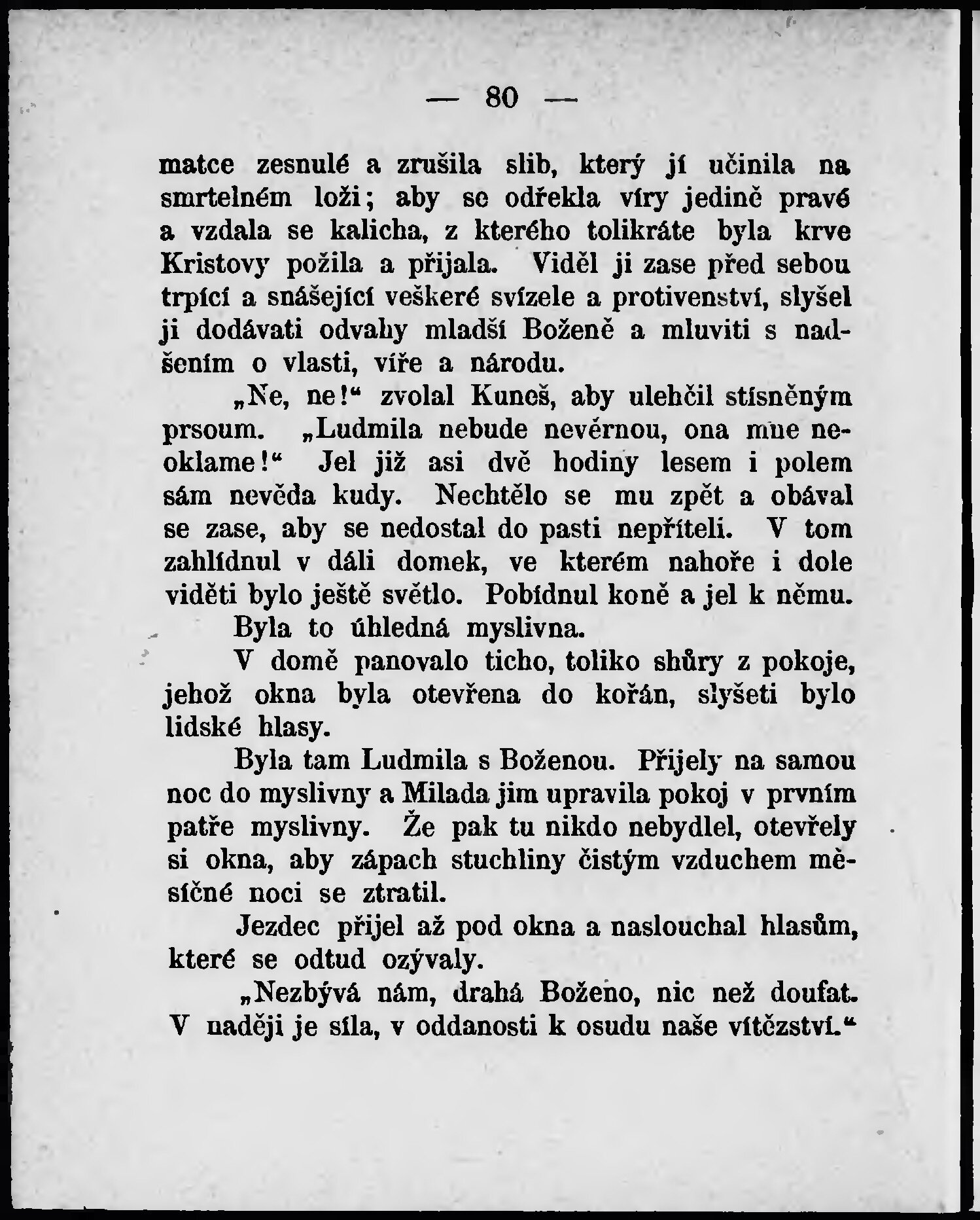 — 80 —

matce zesnulé a zrušila slib, který jí učinila na smrtelném loži; aby se odřekla víry jedině pravé a vzdala se kalicha, z kterého tolikráte byla krve Kristovy požila a přijala. Viděl ji zase před sebou trpící a snášející veškeré svízele a protivenství, slyšel ji dodávati odvahy mladší Boženě a mluviti s nadšením o vlasti, víře a národu.

„Ne, ne!“ zvolal Kuneš, aby ulehčil stísněným prsoum. „Ludmila nebude nevěrnou, ona mne neoklame!“ Jel již asi dvě hodiny lesem i polem sám nevěda kudy. Nechtělo se mu zpět a obával se zase, aby se nedostal do pasti nepříteli. V tom zahlídnul v dáli domek, ve kterém nahoře i dole viděti bylo ještě světlo. Pobídnul koně a jel k němu.

Byla to úhledná myslivna.

V domě panovalo ticho, toliko shůry z pokoje, jehož okna byla otevřena do kořán, slyšeti bylo lidské hlasy.

Byla tam Ludmila s Boženou. Přijely na samou noc do myslivny a Milada jim upravila pokoj v prvním patře myslivny. Že pak tu nikdo nebydlel, otevřely si okna, aby zápach stuchliny čistým vzduchem měsíčné noci se ztratil.

Jezdec přijel až pod okna a naslouchal hlasům, které se odtud ozývaly.

„Nezbývá nám, drahá Boženo, nic než doufat. V naději je síla, v oddanosti k osudu naše vítězství.“